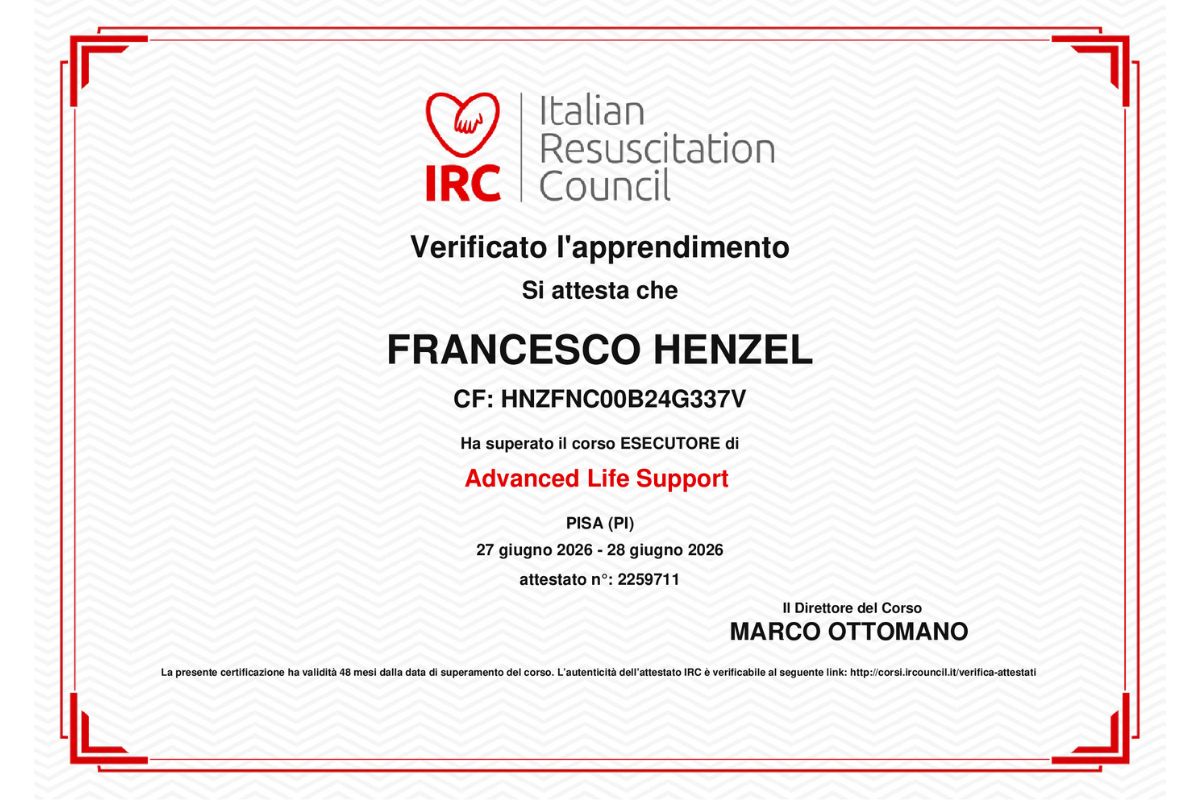 IRC

Italian
Resuscitation
Council

Verificato l'apprendimento

Si attesta che

FRANCESCO HENZEL

CF: HNZFNC00B24G337V

Ha superato il corso ESECUTORE di

Advanced Life Support

PISA (PI)
27 giugno 2026 - 28 giugno 2026
attestato n°: 2259711

Il Direttore del Corso
MARCO OTTOMANO

La presente certificazione ha validità 48 mesi dalla data di superamento del corso. L'autenticità dell'attestato IRC è verificabile al seguente link: http://corsi.ircouncil.it/verifica-attestati